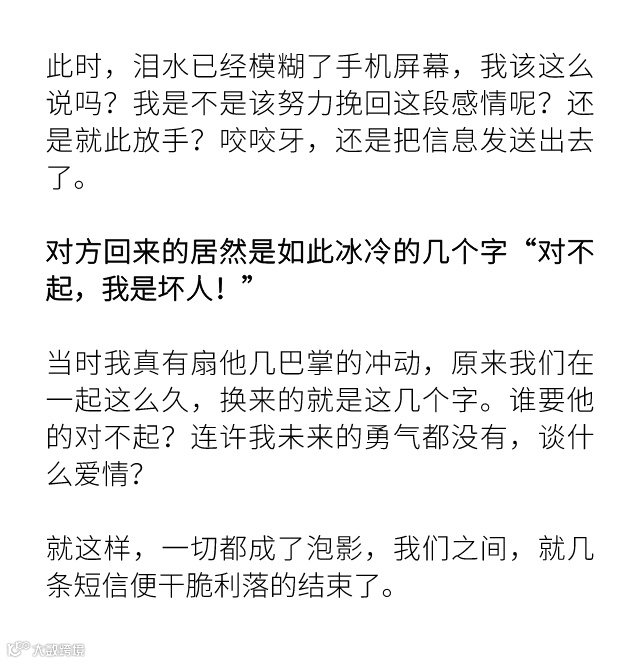 此时，泪水已经模糊了手机屏幕，我该这么说吗？我是不是该努力挽回这段感情呢？还是就此放手？咬咬牙，还是把信息发送出去了。

对方回来的居然是如此冰冷的几个字“对不起，我是坏人！”

当时我真有扇他几巴掌的冲动，原来我们在一起这么久，换来的就是这几个字。谁要他的对不起？连许我未来的勇气都没有，谈什么爱情?

就这样，一切都成了泡影，我们之间，就几条短信便干脆利落的结束了。

大数跨境